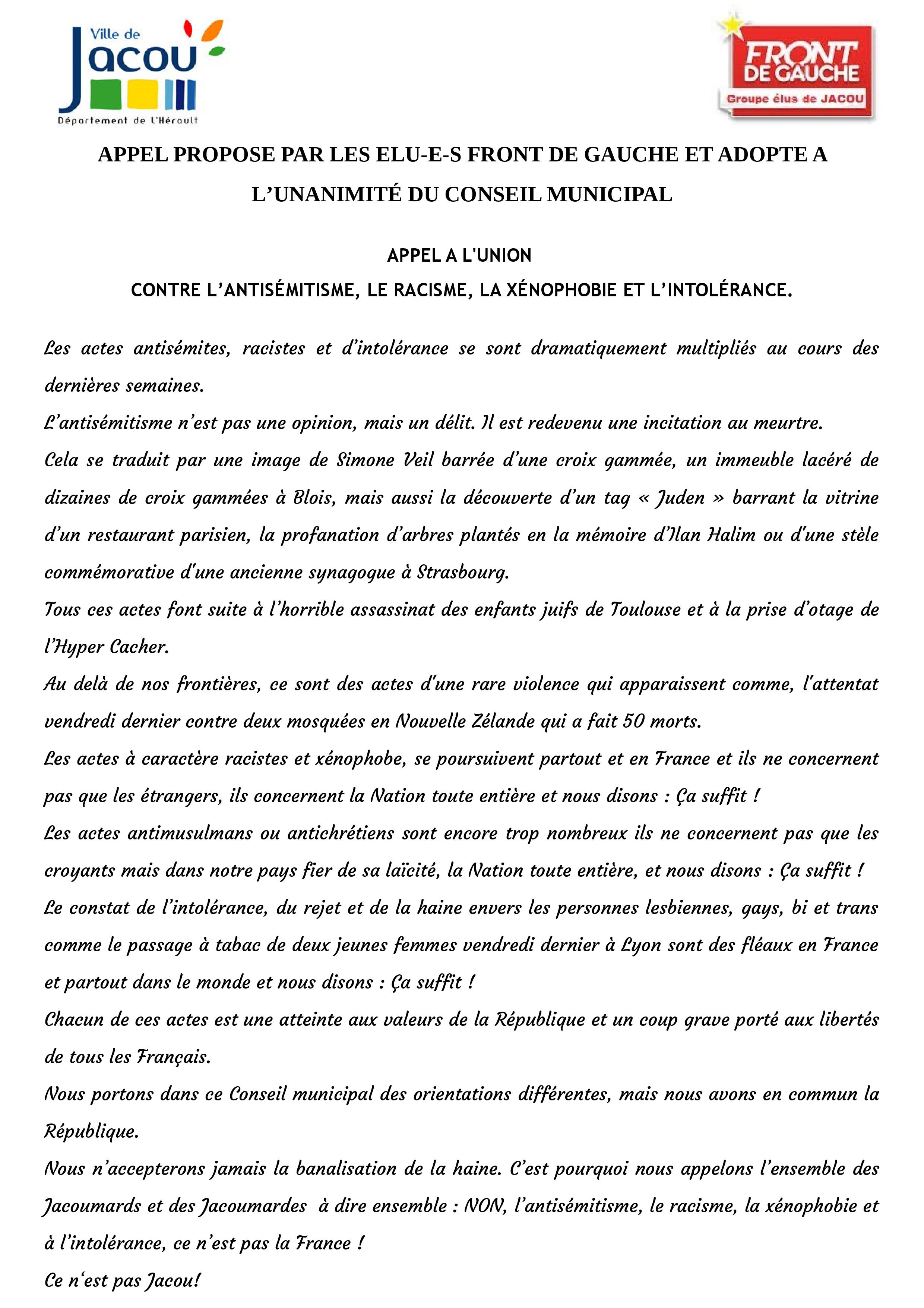 Ville de
Jacou
Département de l'Hérault

FRONT DE GAUCHE
Groupe élus de JACOU

APPEL PROPOSE PAR LES ELU-E-S FRONT DE GAUCHE ET ADOPTE A L'UNANIMITÉ DU CONSEIL MUNICIPAL

APPEL A L'UNION
CONTRE L'ANTISÉMITISME, LE RACISME, LA XÉNOPHOBIE ET L'INTOLÉRANCE.

Les actes antisémites, racistes et d'intolérance se sont dramatiquement multipliés au cours des dernières semaines.
L'antisémitisme n'est pas une opinion, mais un délit. Il est redevenu une incitation au meurtre.
Cela se traduit par une image de Simone Veil barrée d'une croix gammée, un immeuble lacéré de dizaines de croix gammées à Blois, mais aussi la découverte d'un tag « Juden » barrant la vitrine d'un restaurant parisien, la profanation d'arbres plantés en la mémoire d'Ilan Halim ou d'une stèle commémorative d'une ancienne synagogue à Strasbourg.
Tous ces actes font suite à l'horrible assassinat des enfants juifs de Toulouse et à la prise d'otage de l'Hyper Cacher.
Au delà de nos frontières, ce sont des actes d'une rare violence qui apparaissent comme, l'attentat vendredi dernier contre deux mosquées en Nouvelle Zélande qui a fait 50 morts.
Les actes à caractère racistes et xénophobe, se poursuivent partout et en France et ils ne concernent pas que les étrangers, ils concernent la Nation toute entière et nous disons : Ça suffit !
Les actes antimusulmans ou antichrétiens sont encore trop nombreux ils ne concernent pas que les croyants mais dans notre pays fier de sa laïcité, la Nation toute entière, et nous disons : Ça suffit !
Le constat de l'intolérance, du rejet et de la haine envers les personnes lesbiennes, gays, bi et trans comme le passage à tabac de deux jeunes femmes vendredi dernier à Lyon sont des fléaux en France et partout dans le monde et nous disons : Ça suffit !
Chacun de ces actes est une atteinte aux valeurs de la République et un coup grave porté aux libertés de tous les Français.
Nous portons dans ce Conseil municipal des orientations différentes, mais nous avons en commun la République.
Nous n'accepterons jamais la banalisation de la haine. C'est pourquoi nous appelons l'ensemble des Jacoumards et des Jacoumardes à dire ensemble : NON, l'antisémitisme, le racisme, la xénophobie et à l'intolérance, ce n'est pas la France !
Ce n'est pas Jacou!